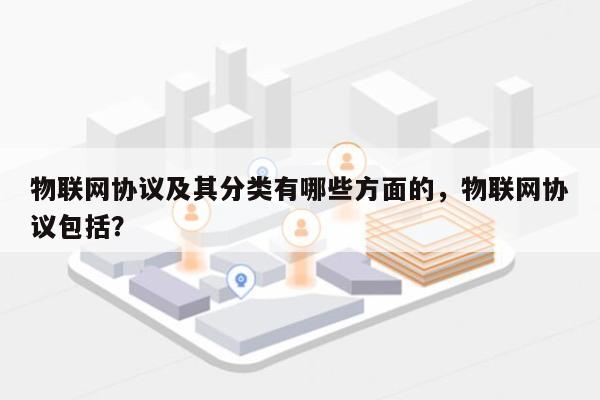 物联网协议及其分类有哪些方面的，物联网协议包括?